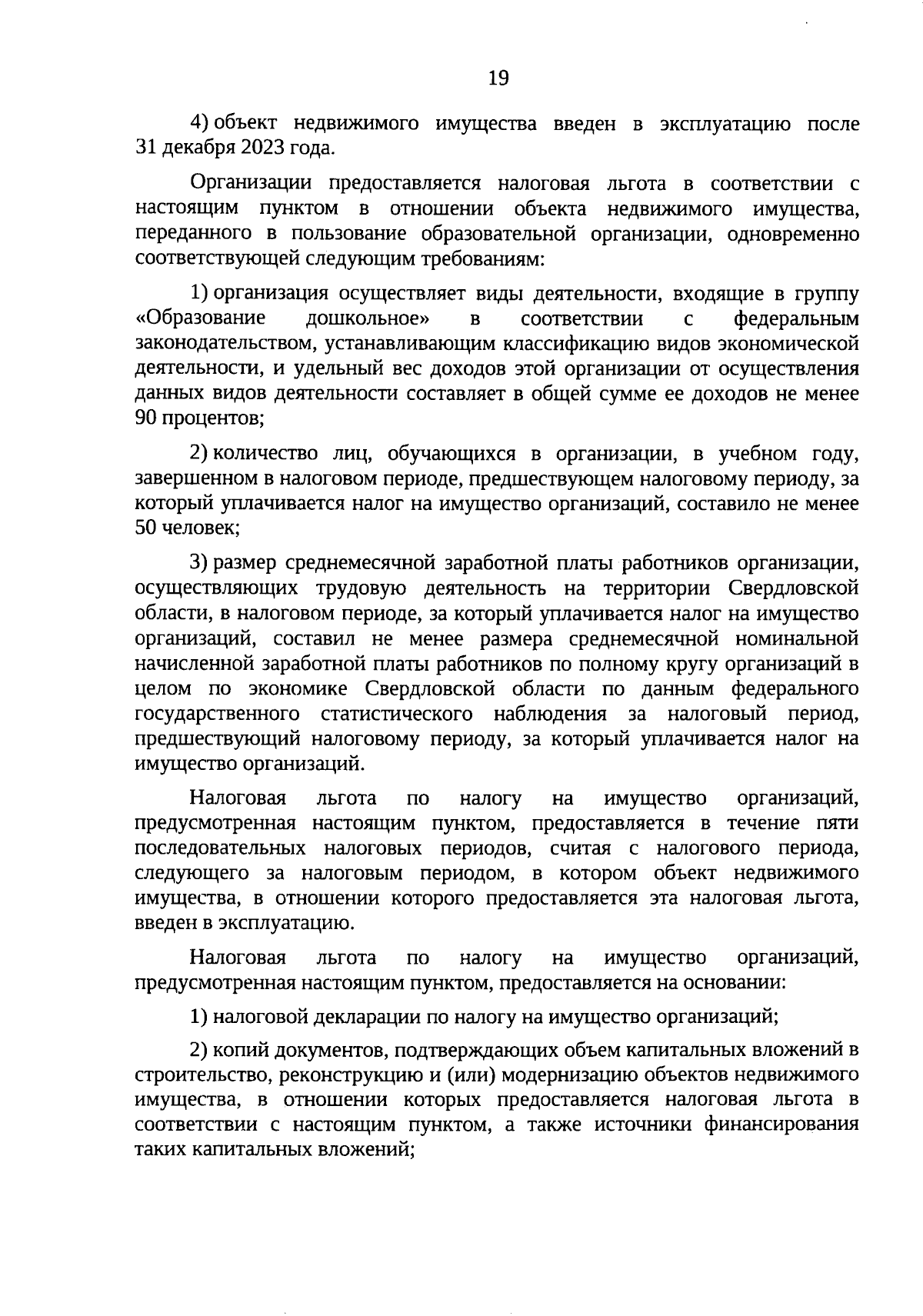 19

4) объект недвижимого имущества введен в эксплуатацию после 31 декабря 2023 года.

Организации предоставляется налоговая льгота в соответствии с настоящим пунктом в отношении объекта недвижимого имущества, переданного в пользование образовательной организации, одновременно соответствующей следующим требованиям:

1) организация осуществляет виды деятельности, входящие в группу «Образование дошкольное» в соответствии с федеральным законодательством, устанавливающим классификацию видов экономической деятельности, и удельный вес доходов этой организации от осуществления данных видов деятельности составляет в общей сумме ее доходов не менее 90 процентов;

2) количество лиц, обучающихся в организации, в учебном году, завершенном в налоговом периоде, предшествующем налоговому периоду, за который уплачивается налог на имущество организаций, составило не менее 50 человек;

3) размер среднемесячной заработной платы работников организации, осуществляющих трудовую деятельность на территории Свердловской области, в налоговом периоде, за который уплачивается налог на имущество организаций, составил не менее размера среднемесячной номинальной начисленной заработной платы работников по полному кругу организаций в целом по экономике Свердловской области по данным федерального государственного статистического наблюдения за налоговый период, предшествующий налоговому периоду, за который уплачивается налог на имущество организаций.

Налоговая льгота по налогу на имущество организаций, предусмотренная настоящим пунктом, предоставляется в течение пяти последовательных налоговых периодов, считая с налогового периода, следующего за налоговым периодом, в котором объект недвижимого имущества, в отношении которого предоставляется эта налоговая льгота, введен в эксплуатацию.

Налоговая льгота по налогу на имущество организаций, предусмотренная настоящим пунктом, предоставляется на основании:

1) налоговой декларации по налогу на имущество организаций;

2) копий документов, подтверждающих объем капитальных вложений в строительство, реконструкцию и (или) модернизацию объектов недвижимого имущества, в отношении которых предоставляется налоговая льгота в соответствии с настоящим пунктом, а также источники финансирования таких капитальных вложений;